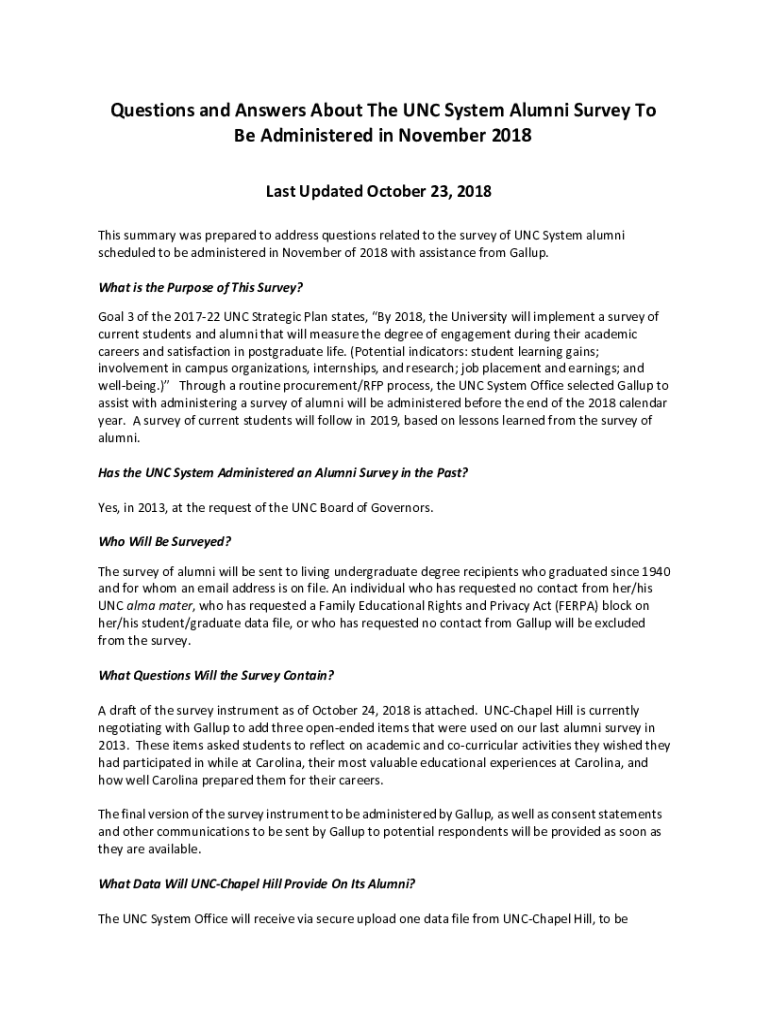 Questions and Answers About The UNC System Alumni Survey To Be Administered in November 2018

Last Updated October 23, 2018

This summary was prepared to address questions related to the survey of UNC System alumni scheduled to be administered in November of 2018 with assistance from Gallup.

What is the Purpose of This Survey?

Goal 3 of the 2017-22 UNC Strategic Plan states, "By 2018, the University will implement a survey of current students and alumni that will measure the degree of engagement during their academic careers and satisfaction in postgraduate life. (Potential indicators: student learning gains; involvement in campus organizations, internships, and research; job placement and earnings; and well-being.)" Through a routine procurement/RFP process, the UNC System Office selected Gallup to assist with administering a survey of alumni will be administered before the end of the 2018 calendar year. A survey of current students will follow in 2019, based on lessons learned from the survey of alumni.

Has the UNC System Administered an Alumni Survey in the Past?

Yes, in 2013, at the request of the UNC Board of Governors.

Who Will Be Surveyed?

The survey of alumni will be sent to living undergraduate degree recipients who graduated since 1940 and for whom an email address is on file. An individual who has requested no contact from her/his UNC alma mater, who has requested a Family Educational Rights and Privacy Act (FERPA) block on her/his student/graduate data file, or who has requested no contact from Gallup will be excluded from the survey.

What Questions Will the Survey Contain?

A draft of the survey instrument as of October 24, 2018 is attached. UNC-Chapel Hill is currently negotiating with Gallup to add three open-ended items that were used on our last alumni survey in 2013. These items asked students to reflect on academic and co-curricular activities they wished they had participated in while at Carolina, their most valuable educational experiences at Carolina, and how well Carolina prepared them for their careers.

The final version of the survey instrument to be administered by Gallup, as well as consent statements and other communications to be sent by Gallup to potential respondents will be provided as soon as they are available.

What Data Will UNC-Chapel Hill Provide On Its Alumni?

The UNC System Office will receive via secure upload one data file from UNC-Chapel Hill, to be